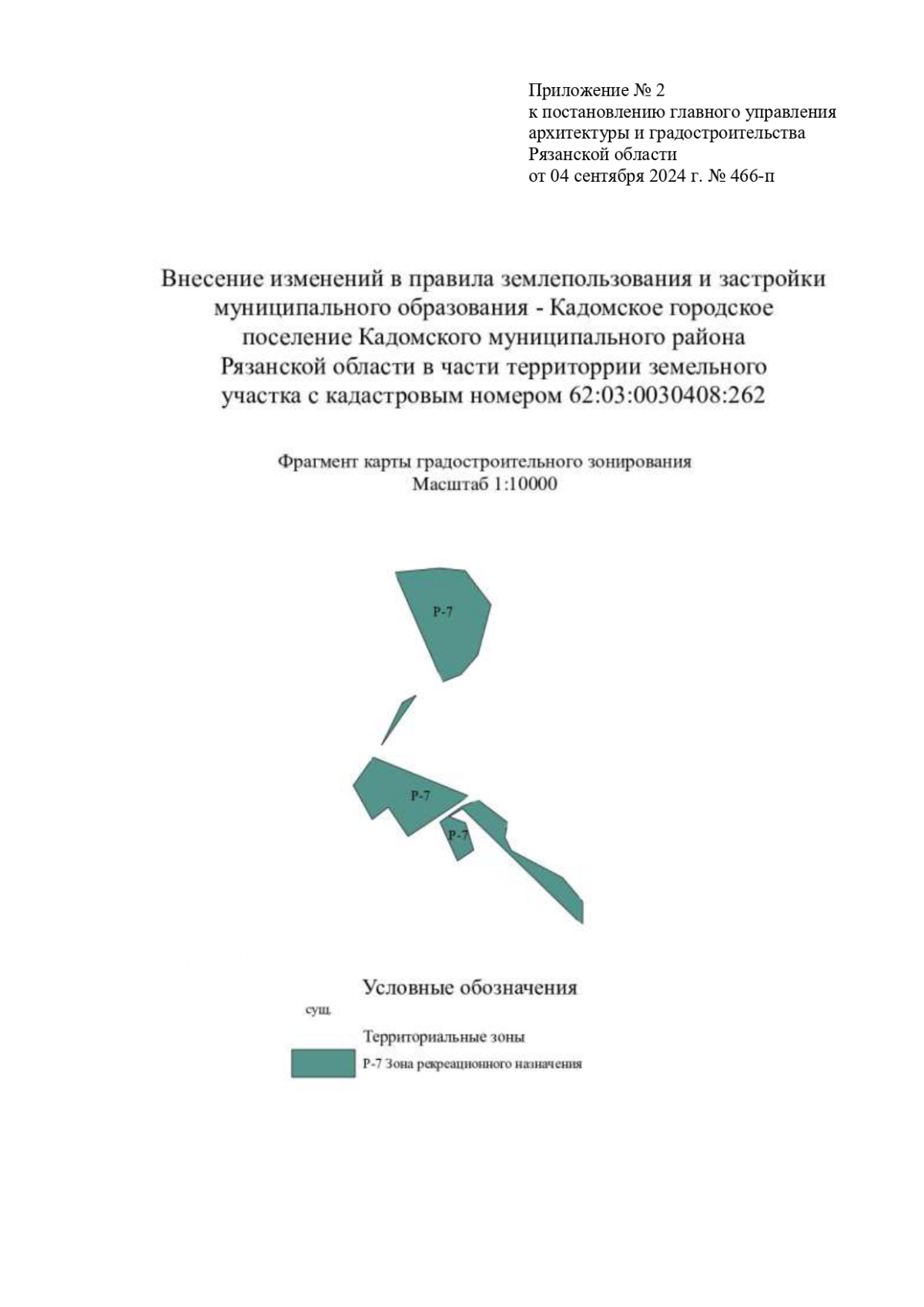 Приложение № 2
к постановлению главного управления архитектуры и градостроительства Рязанской области
от 04 сентября 2024 г. № 466-п

Внесение изменений в правила землепользования и застройки муниципального образования - Кадомское городское поселение Кадомского муниципального района Рязанской области в части территоррии земельного участка с кадастровым номером 62:03:0030408:262

Фрагмент карты градостроительного зонирования
Масштаб 1:10000

Р-7

Р-7

Р-7

Условные обозначения

сущ.

Территориальные зоны

Р-7 Зона рекреационного назначения